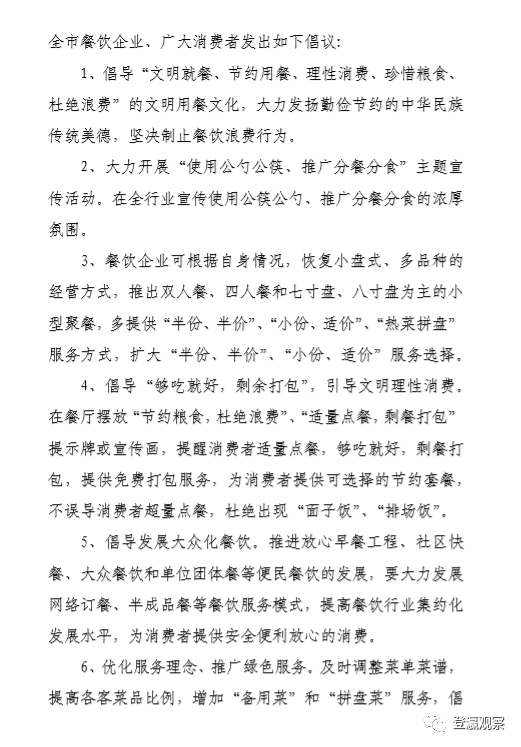 全市餐饮企业、广大消费者发出如下倡议：

1、倡导“文明就餐、节约用餐、理性消费、珍惜粮食、杜绝浪费”的文明用餐文化，大力发扬勤俭节约的中华民族传统美德，坚决制止餐饮浪费行为。

2、大力开展“使用公勺公筷、推广分餐分食”主题宣传活动。在全行业宣传使用公筷公勺、推广分餐分食的浓厚氛围。

3、餐饮企业可根据自身情况，恢复小盘式、多品种的经营方式，推出双人餐、四人餐和七寸盘、八寸盘为主的小型聚餐，多提供“半份、半价”、“小份、适价”、“热菜拼盘”服务方式，扩大“半份、半价”、“小份、适价”服务选择。

4、倡导“够吃就好，剩余打包”，引导文明理性消费。在餐厅摆放“节约粮食，杜绝浪费”、“适量点餐，剩餐打包”提示牌或宣传画，提醒消费者适量点餐，够吃就好，剩餐打包，提供免费打包服务，为消费者提供可选择的节约套餐，不误导消费者超量点餐，杜绝出现“面子饭”、“排场饭”。

5、倡导发展大众化餐饮。推进放心早餐工程、社区快餐、大众餐饮和单位团体餐等便民餐饮的发展，要大力发展网络订餐、半成品餐等餐饮服务模式，提高餐饮行业集约化发展水平，为消费者提供安全便利放心的消费。

6、优化服务理念、推广绿色服务。及时调整菜单菜谱，提高各客菜品比例，增加“备用菜”和“拼盘菜”服务，倡

登瀛观察